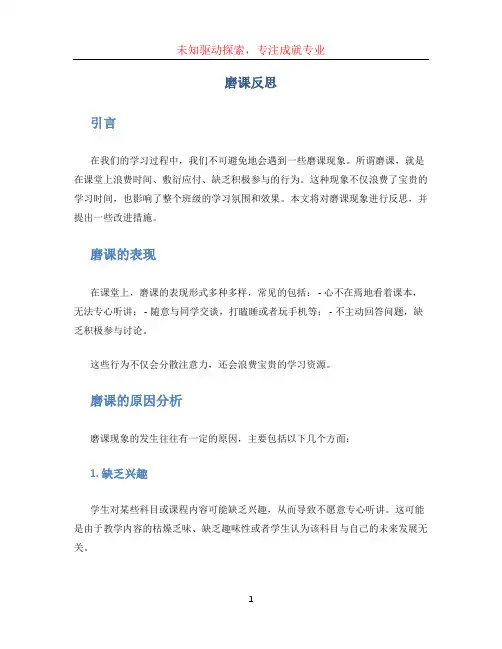 未知驱动探索，专注成就专业

磨课反思

引言

在我们的学习过程中，我们不可避免地会遇到一些磨课现象。所谓磨课，就是在课堂上浪费时间、敷衍应付、缺乏积极参与的行为。这种现象不仅浪费了宝贵的学习时间，也影响了整个班级的学习氛围和效果。本文将对磨课现象进行反思，并提出一些改进措施。

磨课的表现

在课堂上，磨课的表现形式多种多样，常见的包括：- 心不在焉地看着课本，无法专心听讲；- 随意与同学交谈，打瞌睡或者玩手机等；- 不主动回答问题，缺乏积极参与讨论。

这些行为不仅会分散注意力，还会浪费宝贵的学习资源。

磨课的原因分析

磨课现象的发生往往有一定的原因，主要包括以下几个方面：

1. 缺乏兴趣

学生对某些科目或课程内容可能缺乏兴趣，从而导致不愿意专心听讲。这可能是由于教学内容的枯燥乏味、缺乏趣味性或者学生认为该科目与自己的未来发展无关。

1